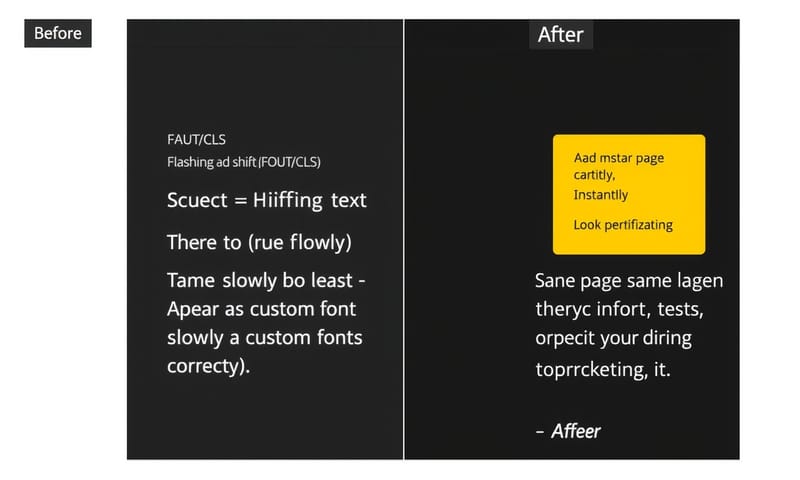 Before

FAUT/CLS

Flashing ad shift (FOUT/CLS)

Scuect = Hiiffing text

There to (rue flowly)

Tame slowly bo least - Apear as custom font slowly a custom fonts correcty).

After

Aad mstar page cartitly, Instantlly

Look pertifizating

Sane page same lagen theryc infort, tests, orpecit your diring toprrcketing, it.

– Affeer